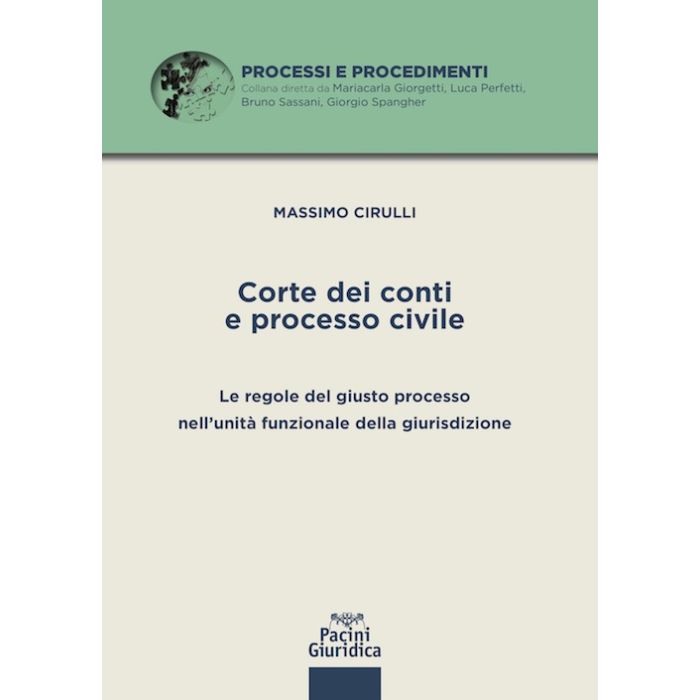 PROCESSI E PROCEDIMENTI
Collana diretta da Mariacarla Giorgetti, Luca Perfetti, Bruno Sassani, Giorgio Spangher

MASSIMO CIRULLI

Corte dei conti
e processo civile

Le regole del giusto processo
nell'unità funzionale della giurisdizione

Pacini
Giuridica